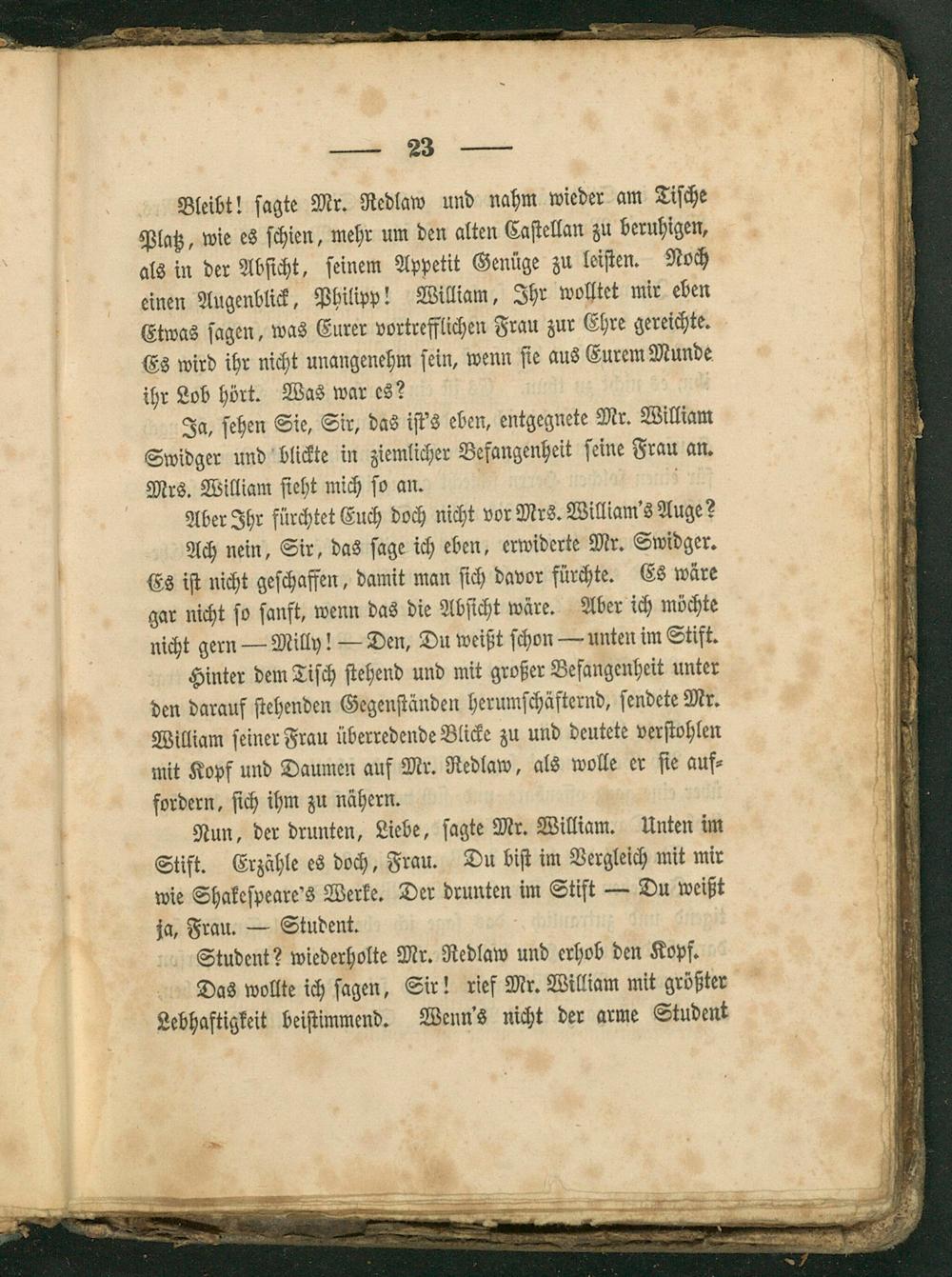 — 23 —

Bleibt! sagte Mr. Redlaw und nahm wieder am Tische Platz, wie es schien, mehr um den alten Castellan zu beruhigen, als in der Absicht, seinem Appetit Genüge zu leisten. Noch einen Augenblick, Philipp! William, Ihr wolltet mir eben Etwas sagen, was Eurer vortrefflichen Frau zur Ehre gereichte. Es wird ihr nicht unangenehm sein, wenn sie aus Eurem Munde ihr Lob hört. Was war es?

Ja, sehen Sie, Sir, das ist's eben, entgegnete Mr. William Swidger und blickte in ziemlicher Befangenheit seine Frau an. Mrs. William sieht mich so an.

Aber Ihr fürchtet Euch doch nicht vor Mrs. William's Auge?

Ach nein, Sir, das sage ich eben, erwiderte Mr. Swidger. Es ist nicht geschaffen, damit man sich davor fürchte. Es wäre gar nicht so sanft, wenn das die Absicht wäre. Aber ich möchte nicht gern — Milly! — Den, Du weißt schon — unten im Stift.

Hinter dem Tisch stehend und mit großer Befangenheit unter den darauf stehenden Gegenständen herumschäfternd, sendete Mr. William seiner Frau überredende Blicke zu und deutete verstohlen mit Kopf und Daumen auf Mr. Redlaw, als wolle er sie auffordern, sich ihm zu nähern.

Nun, der drunten, Liebe, sagte Mr. William. Unten im Stift. Erzähle es doch, Frau. Du bist im Vergleich mit mir wie Shakespeare's Werke. Der drunten im Stift — Du weißt ja, Frau. — Student.

Student? wiederholte Mr. Redlaw und erhob den Kopf.

Das wollte ich sagen, Sir! rief Mr. William mit größter Lebhaftigkeit beistimmend. Wenn's nicht der arme Student